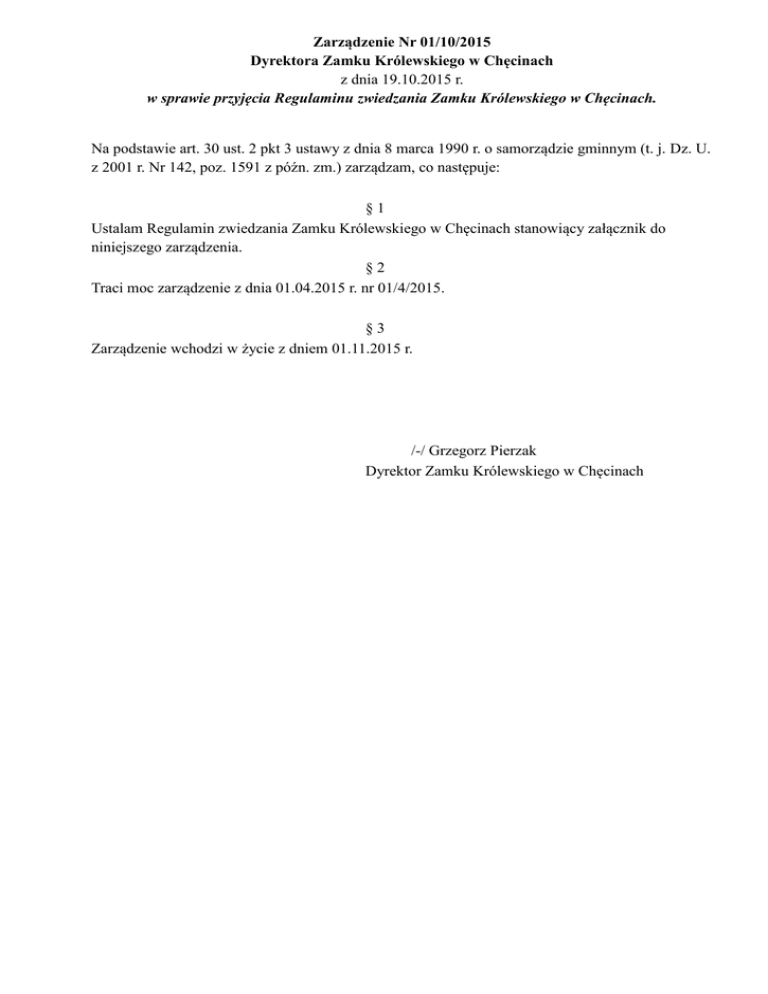 Zarządzenie Nr 01/10/2015
Dyrektora Zamku Królewskiego w Chęcinach
z dnia 19.10.2015 r.
w sprawie przyjęcia Regulaminu zwiedzania Zamku Królewskiego w Chęcinach.

Na podstawie art. 30 ust. 2 pkt 3 ustawy z dnia 8 marca 1990 r. o samorządzie gminnym (t. j. Dz. U. z 2001 r. Nr 142, poz. 1591 z późn. zm.) zarządzam, co następuje:

§ 1
Ustalam Regulamin zwiedzania Zamku Królewskiego w Chęcinach stanowiący załącznik do niniejszego zarządzenia.

§ 2
Traci moc zarządzenie z dnia 01.04.2015 r. nr 01/4/2015.

§ 3
Zarządzenie wchodzi w życie z dniem 01.11.2015 r.

/-/ Grzegorz Pierzak
Dyrektor Zamku Królewskiego w Chęcinach